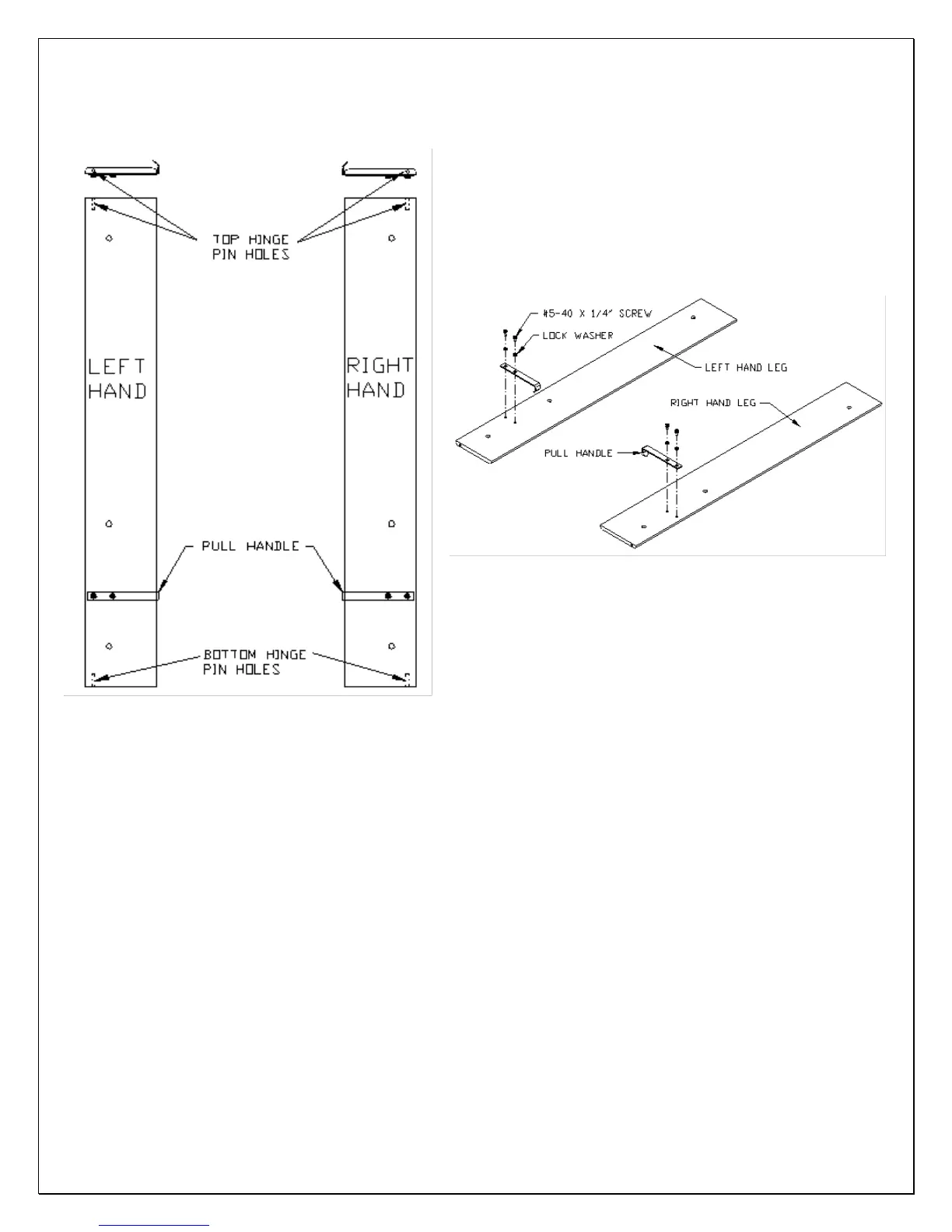 TOP HINGE PIN HOLES

LEFT HAND

RIGHT HAND

PULL HANDLE

BOTTOM HINGE PIN HOLES

#5-40 X 1/4" SCREW

LOCK WASHER

LEFT HAND LEG

RIGHT HAND LEG

PULL HANDLE